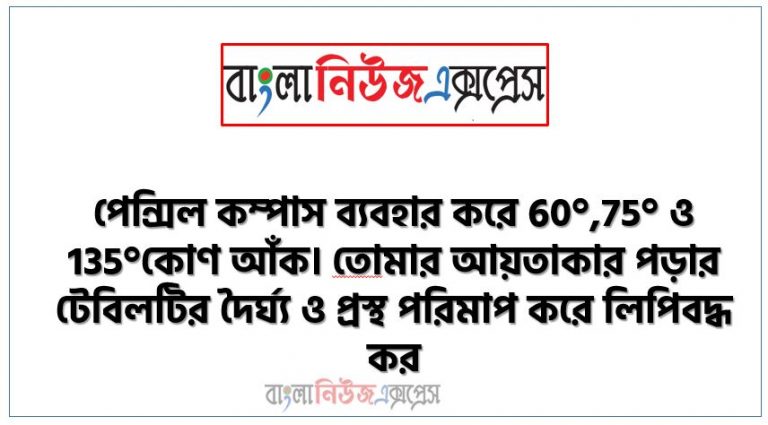 বাংলানিউজএক্সপ্রেস

পেন্সিল কম্পাস ব্যবহার করে 60°,75° ও 135°কোণ আঁক। তোমার আয়তাকার পড়ার টেবিলটির দৈর্ঘ্য ও প্রস্থ পরিমাপ করে লিপিবদ্ধ কর

বাংলানিউজএক্সপ্রেস